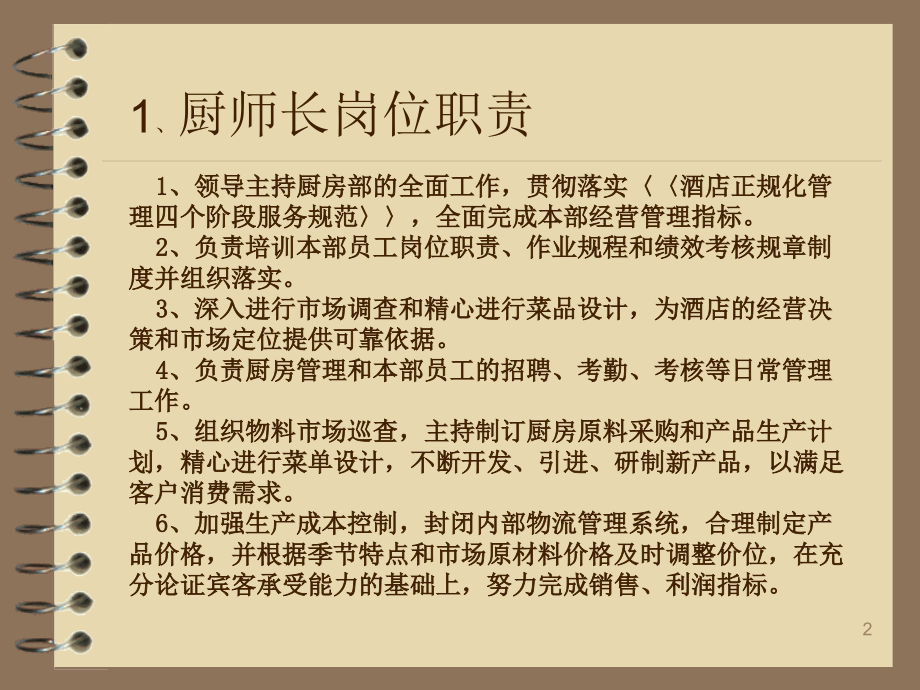 1、厨师长岗位职责

1、领导主持厨房部的全面工作，贯彻落实〈〈酒店正规化管理四个阶段服务规范〉〉，全面完成本部经营管理指标。

2、负责培训本部员工岗位职责、作业规程和绩效考核规章制度并组织落实。

3、深入进行市场调查和精心进行菜品设计，为酒店的经营决策和市场定位提供可靠依据。

4、负责厨房管理和本部员工的招聘、考勤、考核等日常管理工作。

5、组织物料市场巡查，主持制订厨房原料采购和产品生产计划，精心进行菜单设计，不断开发、引进、研制新产品，以满足客户消费需求。

6、加强生产成本控制，封闭内部物流管理系统，合理制定产品价格，并根据季节特点和市场原材料价格及时调整价位，在充分论证宾客承受能力的基础上，努力完成销售、利润指标。

2